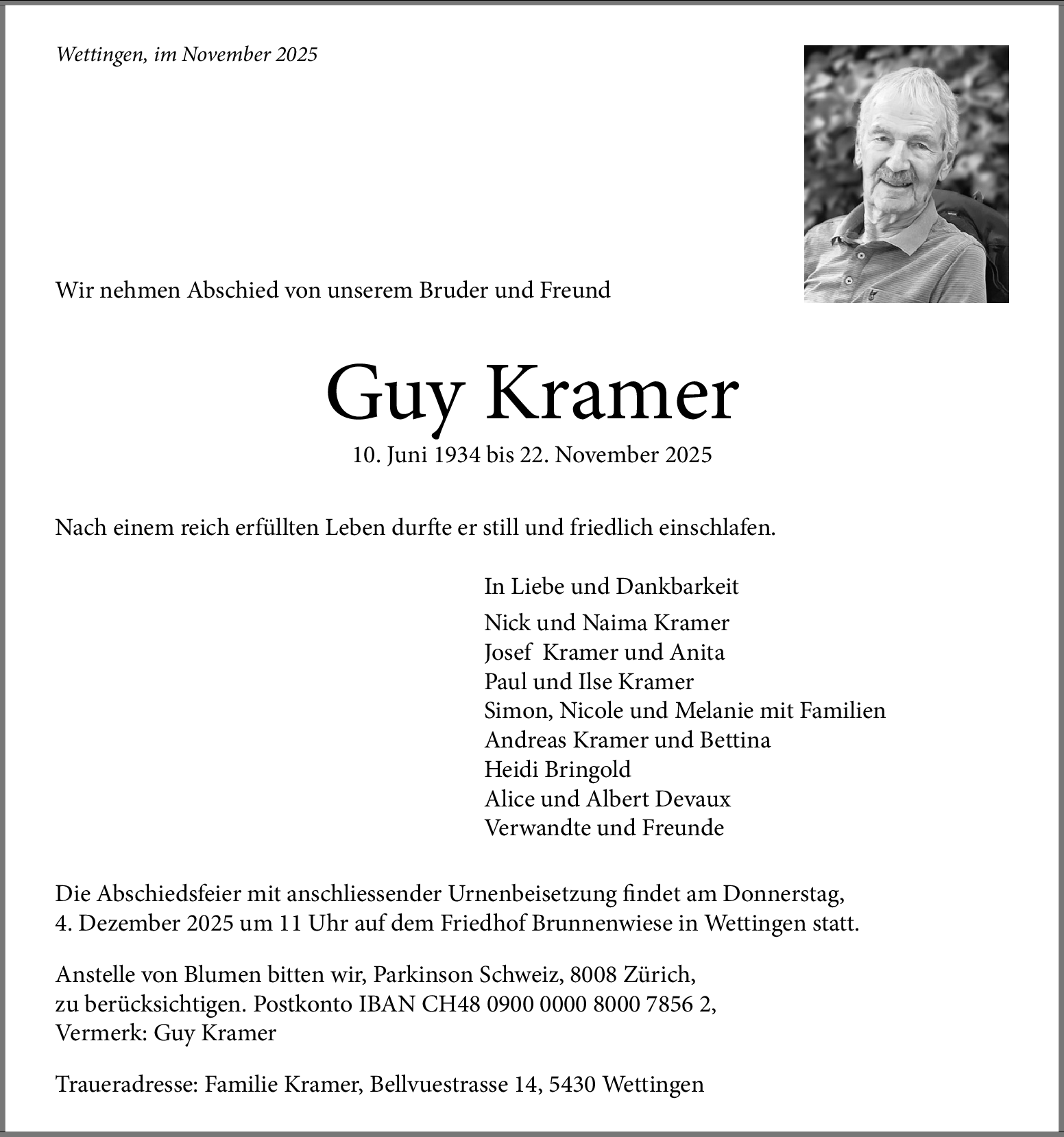 Wettingen, im November 2025

Wir nehmen Abschied von unserem Bruder und Freund

Guy Kramer

10. Juni 1934 bis 22. November 2025

Nach einem reich erfüllten Leben durfte er still und friedlich einschlafen.

In Liebe und Dankbarkeit

Nick und Naima Kramer
Josef Kramer und Anita
Paul und Ilse Kramer
Simon, Nicole und Melanie mit Familien
Andreas Kramer und Bettina
Heidi Bringold
Alice und Albert Devaux
Verwandte und Freunde

Die Abschiedsfeier mit anschliessender Urnenbeisetzung findet am Donnerstag, 4. Dezember 2025 um 11 Uhr auf dem Friedhof Brunnenwiese in Wettingen statt.

Anstelle von Blumen bitten wir, Parkinson Schweiz, 8008 Zürich, zu berücksichtigen. Postkonto IBAN CH48 0900 0000 8000 7856 2, Vermerk: Guy Kramer

Traueradresse: Familie Kramer, Bellvuestrasse 14, 5430 Wettingen